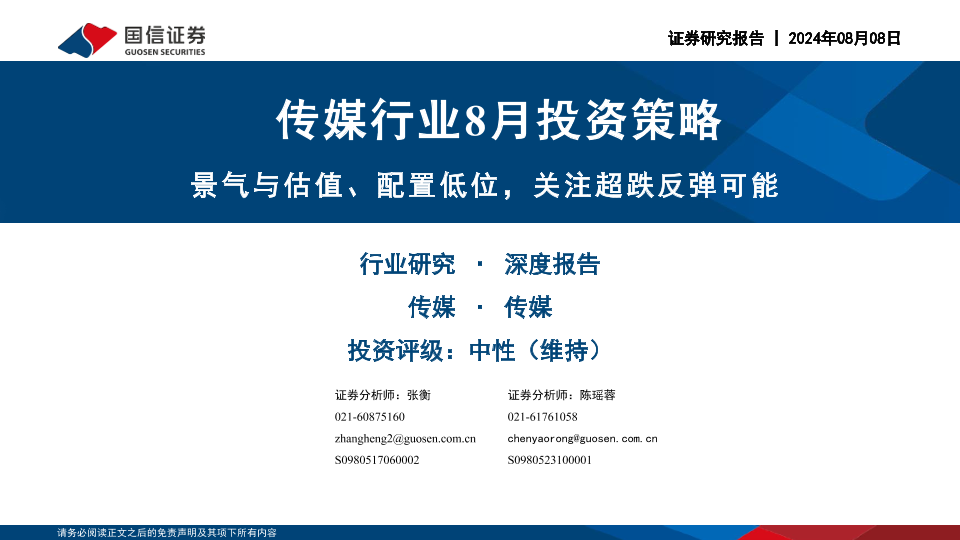 国信证券
GUOSEN SECURITIES

证券研究报告 | 2024年08月08日

传媒行业8月投资策略

景气与估值、配置低位，关注超跌反弹可能

行业研究 · 深度报告

传媒 · 传媒

投资评级：中性（维持）

证券分析师：张衡
021-60875160
zhangheng2@guosen.com.cn
S0980517060002

证券分析师：陈瑶蓉
021-61761058
chenyaorong@guosen.com.cn
S0980523100001

请务必阅读正文之后的免责声明及其项下所有内容